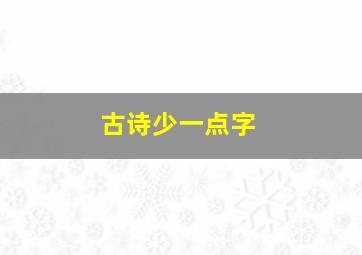 古诗少一点字